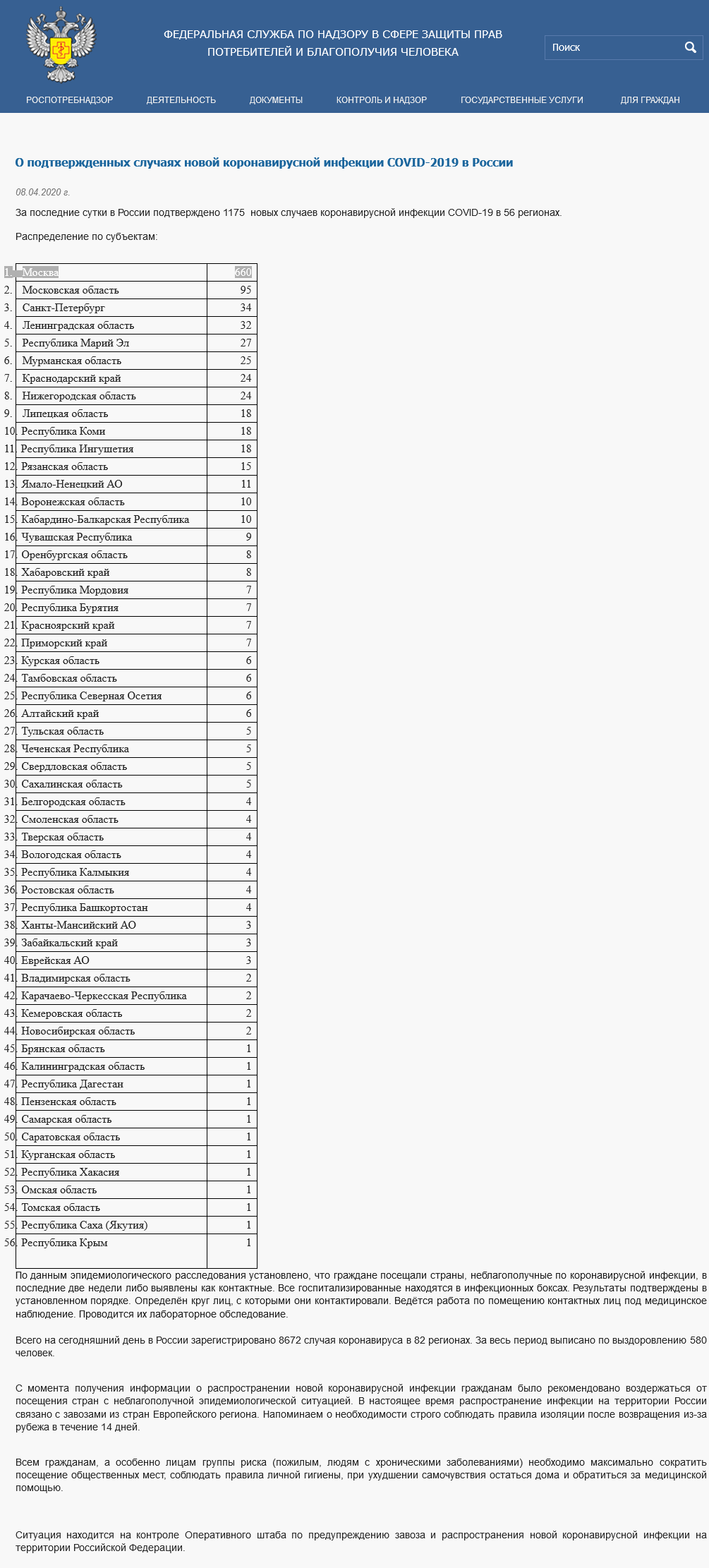 ФЕДЕРАЛЬНАЯ СЛУЖБА ПО НАДЗОРУ В СФЕРЕ ЗАЩИТЫ ПРАВ ПОТРЕБИТЕЛЕЙ И БЛАГОПОЛУЧИЯ ЧЕЛОВЕКА

Поиск

РОСПОТРЕБНАДЗОР ДЕЯТЕЛЬНОСТЬ ДОКУМЕНТЫ КОНТРОЛЬ И НАДЗОР ГОСУДАРСТВЕННЫЕ УСЛУГИ ДЛЯ ГРАЖДАН

О подтвержденных случаях новой коронавирусной инфекции COVID-2019 в России

08.04.2020 г.

За последние сутки в России подтверждено 1175 новых случаев коронавирусной инфекции COVID-19 в 56 регионах.

Распределение по субъектам:

| | | |
|---|---|---|
| 1. | Москва | 660 |
| 2. | Московская область | 95 |
| 3. | Санкт-Петербург | 34 |
| 4. | Ленинградская область | 32 |
| 5. | Республика Марий Эл | 27 |
| 6. | Мурманская область | 25 |
| 7. | Краснодарский край | 24 |
| 8. | Нижегородская область | 24 |
| 9. | Липецкая область | 18 |
| 10. | Республика Коми | 18 |
| 11. | Республика Ингушетия | 18 |
| 12. | Рязанская область | 15 |
| 13. | Ямало-Ненецкий АО | 11 |
| 14. | Воронежская область | 10 |
| 15. | Кабардино-Балкарская Республика | 10 |
| 16. | Чувашская Республика | 9 |
| 17. | Оренбургская область | 8 |
| 18. | Хабаровский край | 8 |
| 19. | Республика Мордовия | 7 |
| 20. | Республика Бурятия | 7 |
| 21. | Красноярский край | 7 |
| 22. | Приморский край | 7 |
| 23. | Курская область | 6 |
| 24. | Тамбовская область | 6 |
| 25. | Республика Северная Осетия | 6 |
| 26. | Алтайский край | 6 |
| 27. | Тульская область | 5 |
| 28. | Чеченская Республика | 5 |
| 29. | Свердловская область | 5 |
| 30. | Сахалинская область | 5 |
| 31. | Белгородская область | 4 |
| 32. | Смоленская область | 4 |
| 33. | Тверская область | 4 |
| 34. | Вологодская область | 4 |
| 35. | Республика Калмыкия | 4 |
| 36. | Ростовская область | 4 |
| 37. | Республика Башкортостан | 4 |
| 38. | Ханты-Мансийский АО | 3 |
| 39. | Забайкальский край | 3 |
| 40. | Еврейская АО | 3 |
| 41. | Владимирская область | 2 |
| 42. | Карачаево-Черкесская Республика | 2 |
| 43. | Кемеровская область | 2 |
| 44. | Новосибирская область | 2 |
| 45. | Брянская область | 1 |
| 46. | Калининградская область | 1 |
| 47. | Республика Дагестан | 1 |
| 48. | Пензенская область | 1 |
| 49. | Самарская область | 1 |
| 50. | Саратовская область | 1 |
| 51. | Курганская область | 1 |
| 52. | Республика Хакасия | 1 |
| 53. | Омская область | 1 |
| 54. | Томская область | 1 |
| 55. | Республика Саха (Якутия) | 1 |
| 56. | Республика Крым | 1 |

По данным эпидемиологического расследования установлено, что граждане посещали страны, неблагополучные по коронавирусной инфекции, в последние две недели либо выявлены как контактные. Все госпитализированные находятся в инфекционных боксах. Результаты подтверждены в установленном порядке. Определён круг лиц, с которыми они контактировали. Ведётся работа по помещению контактных лиц под медицинское наблюдение. Проводится их лабораторное обследование.

Всего на сегодняшний день в России зарегистрировано 8672 случая коронавируса в 82 регионах. За весь период выписано по выздоровлению 580 человек.

С момента получения информации о распространении новой коронавирусной инфекции гражданам было рекомендовано воздержаться от посещения стран с неблагополучной эпидемиологической ситуацией. В настоящее время распространение инфекции на территории России связано с завозами из стран Европейского региона. Напоминаем о необходимости строго соблюдать правила изоляции после возвращения из-за рубежа в течение 14 дней.

Всем гражданам, а особенно лицам группы риска (пожилым, людям с хроническими заболеваниями) необходимо максимально сократить посещение общественных мест, соблюдать правила личной гигиены, при ухудшении самочувствия остаться дома и обратиться за медицинской помощью.

Ситуация находится на контроле Оперативного штаба по предупреждению завоза и распространения новой коронавирусной инфекции на территории Российской Федерации.